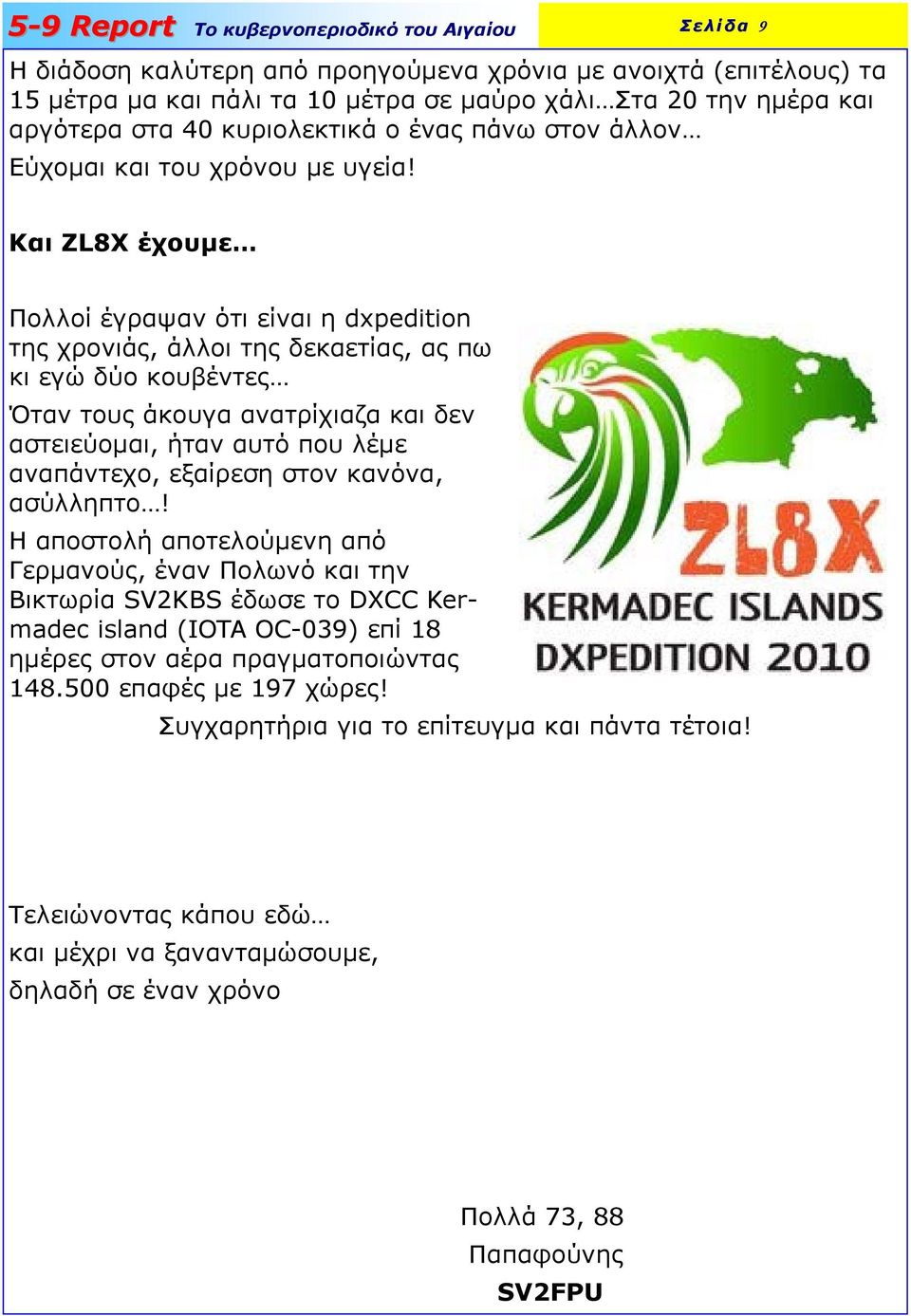 5-9 Report Το κυβερνοπεριοδικό του Αιγαίου Σελίδα 9

Η διάδοση καλύτερη από προηγούμενα χρόνια με ανοιχτά (επιτέλους) τα 15 μέτρα μα και πάλι τα 10 μέτρα σε μαύρο χάλι…Στα 20 την ημέρα και αργότερα στα 40 κυριολεκτικά ο ένας πάνω στον άλλον…

Εύχομαι και του χρόνου με υγεία!

Και ZL8X έχουμε…

Πολλοί έγραψαν ότι είναι η dxpedition της χρονιάς, άλλοι της δεκαετίας, ας πω κι εγώ δύο κουβέντες…

Όταν τους άκουγα ανατρίχιαζα και δεν αστειεύομαι, ήταν αυτό που λέμε αναπάντεχο, εξαίρεση στον κανόνα, ασύλληπτο…!

Η αποστολή αποτελούμενη από Γερμανούς, έναν Πολωνό και την Βικτωρία SV2KBS έδωσε το DXCC Kermadec island (IOTA OC-039) επί 18 ημέρες στον αέρα πραγματοποιώντας 148.500 επαφές με 197 χώρες!

ZL8X
KERMADEC ISLANDS
DXPEDITION 2010

Συγχαρητήρια για το επίτευγμα και πάντα τέτοια!

Τελειώνοντας κάπου εδώ…

και μέχρι να ξανανταμώσουμε,

δηλαδή σε έναν χρόνο

Πολλά 73, 88
Παπαφούνης
SV2FPU